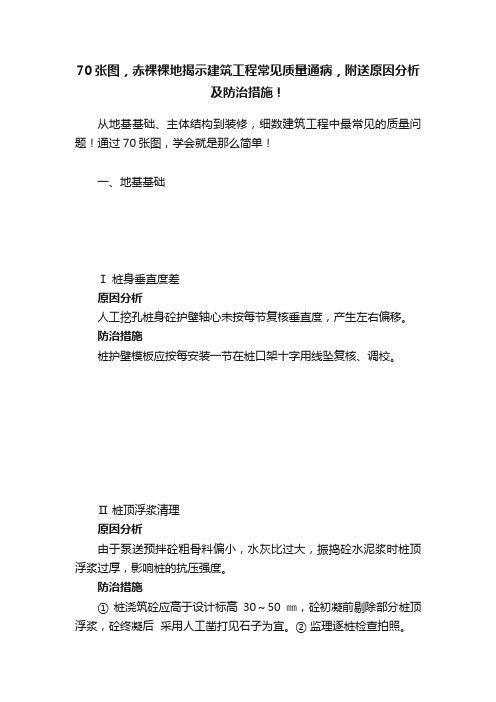 70 张图，赤裸裸地揭示建筑工程常见质量通病，附送原因分析及防治措施！

从地基基础、主体结构到装修，细数建筑工程中最常见的质量问题！通过 70 张图，学会就是那么简单！

一、地基基础

Ⅰ 桩身垂直度差

原因分析

人工挖孔桩身砼护壁轴心未按每节复核垂直度，产生左右偏移。

防治措施

桩护壁模板应按每安装一节在桩口架十字用线坠复核、调校。

Ⅱ 桩顶浮浆清理

原因分析

由于泵送预拌砼粗骨料偏小，水灰比过大，振捣砼水泥浆时桩顶浮浆过厚，影响桩的抗压强度。

防治措施

① 桩浇筑砼应高于设计标高 30～50 ㎜，砼初凝前剔除部分桩顶浮浆，砼终凝后 采用人工凿打见石子为宜。② 监理逐桩检查拍照。